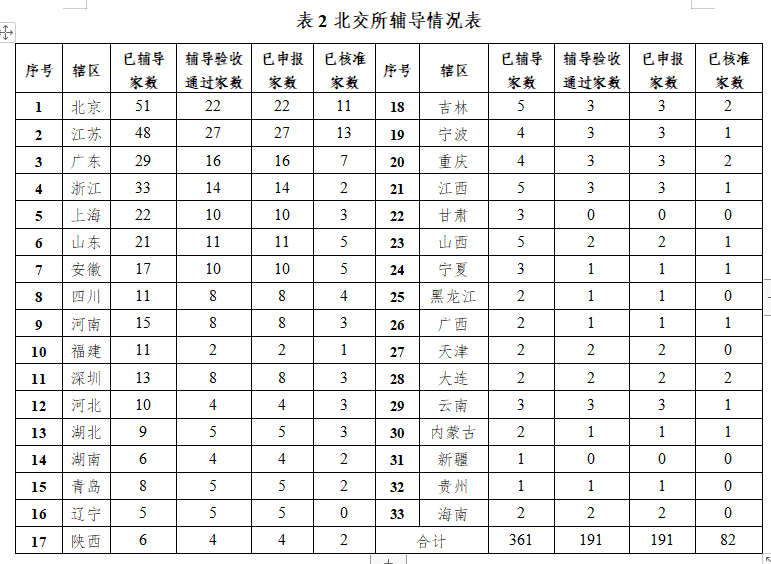 表 2 北交所辅导情况表

| 序号 | 辖区 | 已辅导家数 | 辅导验收通过家数 | 已申报家数 | 已核准家数 | 序号 | 辖区 | 已辅导家数 | 辅导验收通过家数 | 已申报家数 | 已核准家数 |
|---|---|---|---|---|---|---|---|---|---|---|---|
| 1 | 北京 | 51 | 22 | 22 | 11 | 18 | 吉林 | 5 | 3 | 3 | 2 |
| 2 | 江苏 | 48 | 27 | 27 | 13 | 19 | 宁波 | 4 | 3 | 3 | 1 |
| 3 | 广东 | 29 | 16 | 16 | 7 | 20 | 重庆 | 4 | 3 | 3 | 2 |
| 4 | 浙江 | 33 | 14 | 14 | 2 | 21 | 江西 | 5 | 3 | 3 | 1 |
| 5 | 上海 | 22 | 10 | 10 | 3 | 22 | 甘肃 | 3 | 0 | 0 | 0 |
| 6 | 山东 | 21 | 11 | 11 | 5 | 23 | 山西 | 5 | 2 | 2 | 1 |
| 7 | 安徽 | 17 | 10 | 10 | 5 | 24 | 宁夏 | 3 | 1 | 1 | 1 |
| 8 | 四川 | 11 | 8 | 8 | 4 | 25 | 黑龙江 | 2 | 1 | 1 | 0 |
| 9 | 河南 | 15 | 8 | 8 | 3 | 26 | 广西 | 2 | 1 | 1 | 1 |
| 10 | 福建 | 11 | 2 | 2 | 1 | 27 | 天津 | 2 | 2 | 2 | 0 |
| 11 | 深圳 | 13 | 8 | 8 | 3 | 28 | 大连 | 2 | 2 | 2 | 2 |
| 12 | 河北 | 10 | 4 | 4 | 3 | 29 | 云南 | 3 | 3 | 3 | 1 |
| 13 | 湖北 | 9 | 5 | 5 | 3 | 30 | 内蒙古 | 2 | 1 | 1 | 1 |
| 14 | 湖南 | 6 | 4 | 4 | 2 | 31 | 新疆 | 1 | 0 | 0 | 0 |
| 15 | 青岛 | 8 | 5 | 5 | 2 | 32 | 贵州 | 1 | 1 | 1 | 0 |
| 16 | 辽宁 | 5 | 5 | 5 | 0 | 33 | 海南 | 2 | 2 | 2 | 0 |
| 17 | 陕西 | 6 | 4 | 4 | 2 | 合计 | | 361 | 191 | 191 | 82 |